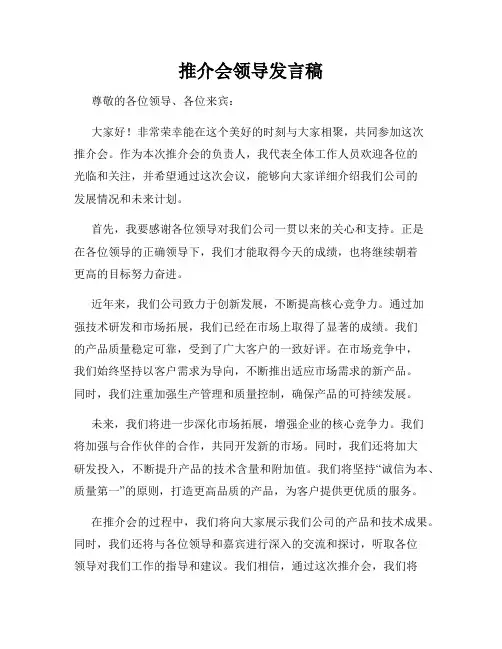 推介会领导发言稿

尊敬的各位领导、各位来宾：

大家好！非常荣幸能在这个美好的时刻与大家相聚，共同参加这次推介会。作为本次推介会的负责人，我代表全体工作人员欢迎各位的光临和关注，并希望通过这次会议，能够向大家详细介绍我们公司的发展情况和未来计划。

首先，我要感谢各位领导对我们公司一贯以来的关心和支持。正是在各位领导的正确领导下，我们才能取得今天的成绩，也将继续朝着更高的目标努力奋进。

近年来，我们公司致力于创新发展，不断提高核心竞争力。通过加强技术研发和市场拓展，我们已经在市场上取得了显著的成绩。我们的产品质量稳定可靠，受到了广大客户的一致好评。在市场竞争中，我们始终坚持以客户需求为导向，不断推出适应市场需求的新产品。同时，我们注重加强生产管理和质量控制，确保产品的可持续发展。

未来，我们将进一步深化市场拓展，增强企业的核心竞争力。我们将加强与合作伙伴的合作，共同开发新的市场。同时，我们还将加大研发投入，不断提升产品的技术含量和附加值。我们将坚持“诚信为本、质量第一”的原则，打造更高品质的产品，为客户提供更优质的服务。

在推介会的过程中，我们将向大家展示我们公司的产品和技术成果。同时，我们还将与各位领导和嘉宾进行深入的交流和探讨，听取各位领导对我们工作的指导和建议。我们相信，通过这次推介会，我们将